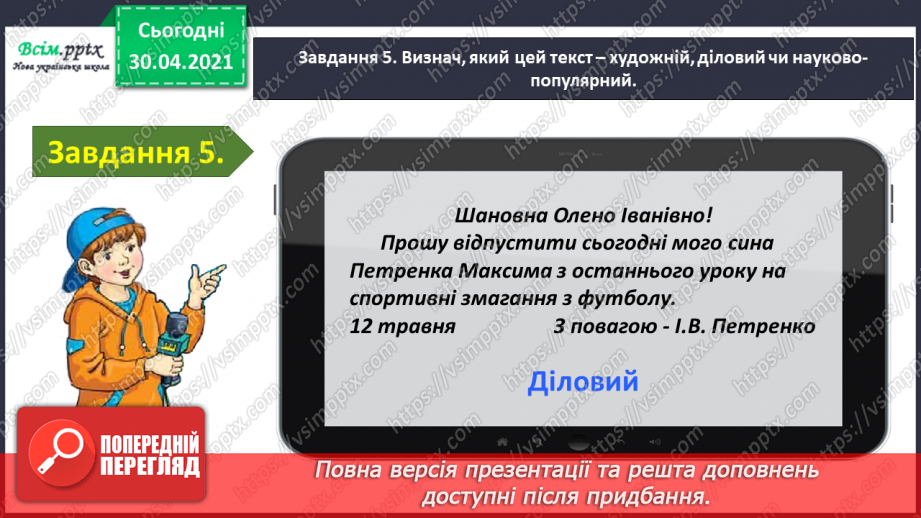 Всім.pptx
Нова українська школа

Сьогодні
30.04.2021

Завдання 5. Визнач, який цей текст – художній, діловий чи науково-популярний.

Завдання 5.

Шановна Олено Іванівно!
Прошу відпустити сьогодні мого сина Петренка Максима з останнього уроку на спортивні змагання з футболу.
12 травня З повагою - І.В. Петренко

Діловий

ПОПЕРЕДНІЙ ПЕРЕГЛЯД

Повна версія презентації та решта доповнень доступні після придбання.

https://vsimpptx.com